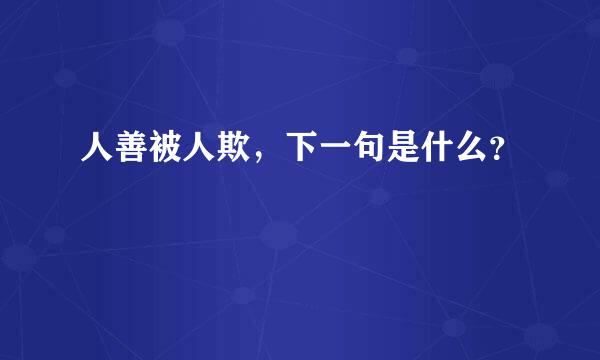 人善被人欺，下一句是什么?